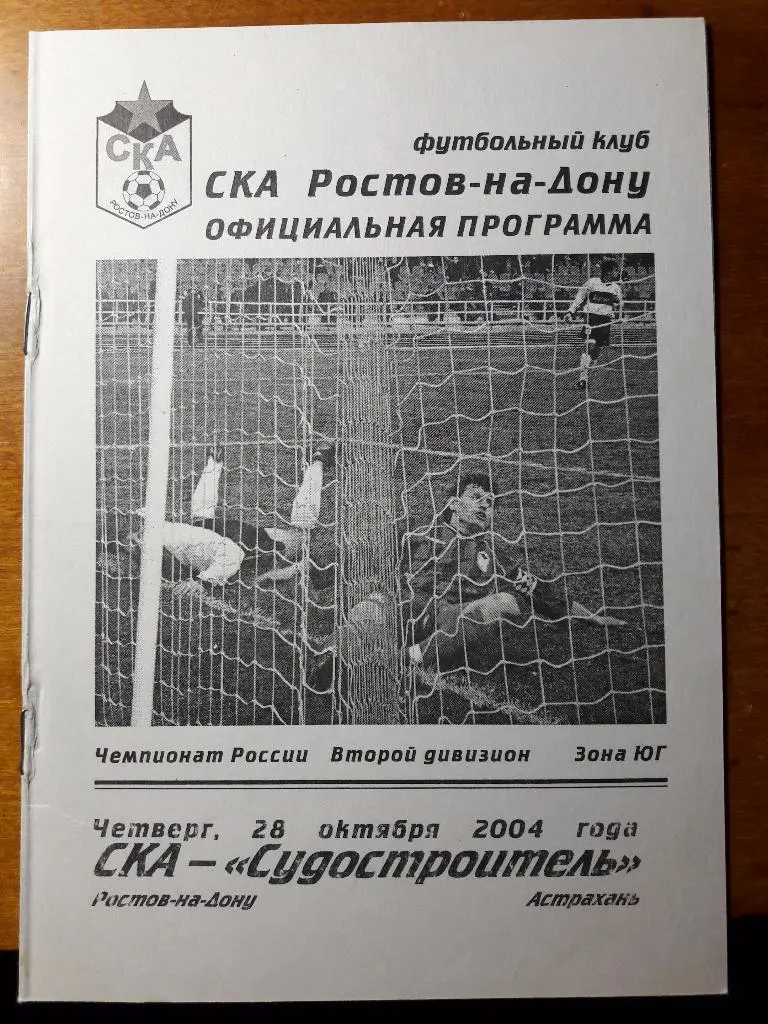 СКА
РОСТОВ-НА-ДОНУ

футбольный клуб
СКА Ростов-на-Дону
ОФИЦИАЛЬНАЯ ПРОГРАММА

Чемпионат России Второй дивизион Зона ЮГ

Четверг, 28 октября 2004 года
СКА – «Судостроитель»
Ростов-на-Дону Астрахань